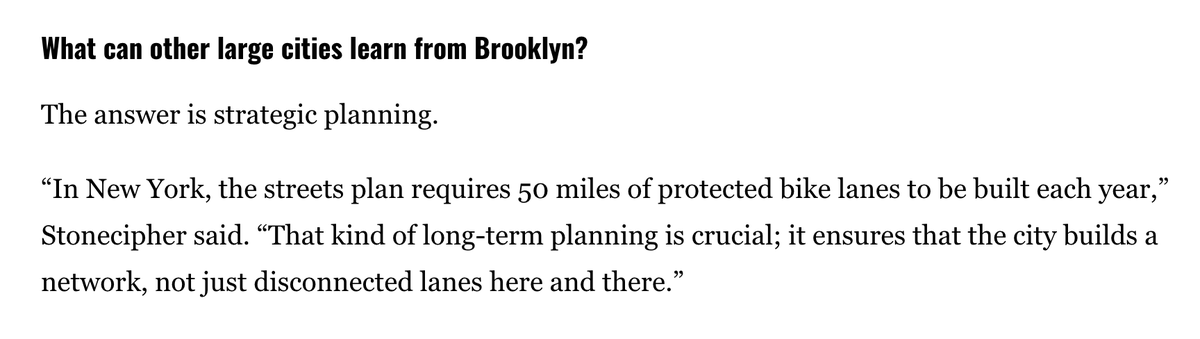 What can other large cities learn from Brooklyn?

The answer is strategic planning.

“In New York, the streets plan requires 50 miles of protected bike lanes to be built each year,” Stonecipher said. “That kind of long-term planning is crucial; it ensures that the city builds a network, not just disconnected lanes here and there.”